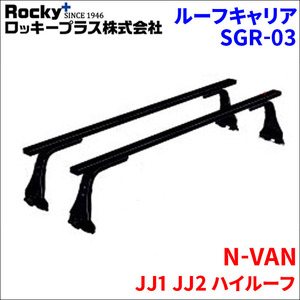 Rocky+ SINCE 1946
ロッキープラス株式会社

ルーフキャリア
SGR-03

N-VAN
JJ1 JJ2 ハイルーフ